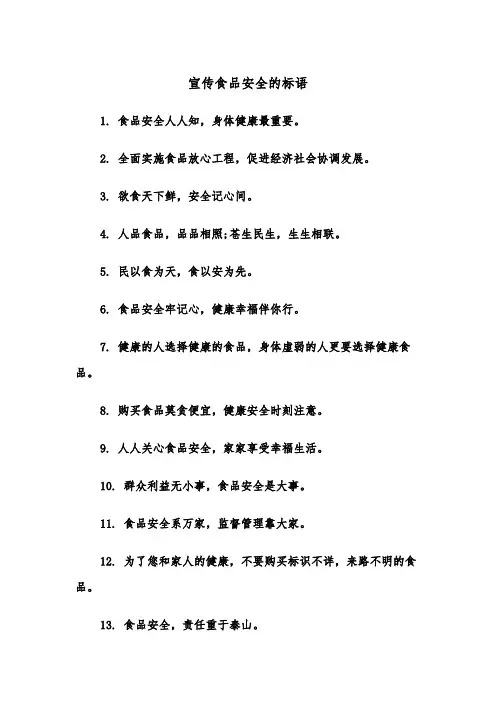 宣传食品安全的标语

1. 食品安全人人知，身体健康最重要。

2. 全面实施食品放心工程，促进经济社会协调发展。

3. 欲食天下鲜，安全记心间。

4. 人品食品，品品相照;苍生民生，生生相联。

5. 民以食为天，食以安为先。

6. 食品安全牢记心，健康幸福伴你行。

7. 健康的人选择健康的食品，身体虚弱的人更要选择健康食品。

8. 购买食品莫贪便宜，健康安全时刻注意。

9. 人人关心食品安全，家家享受幸福生活。

10. 群众利益无小事，食品安全是大事。

11. 食品安全系万家，监督管理靠大家。

12. 为了您和家人的健康，不要购买标识不详，来路不明的食品。

13. 食品安全，责任重于泰山。